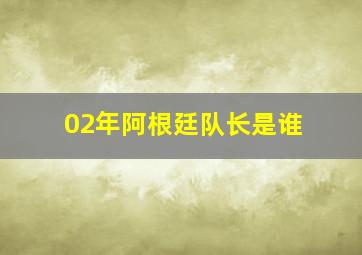 02年阿根廷队长是谁